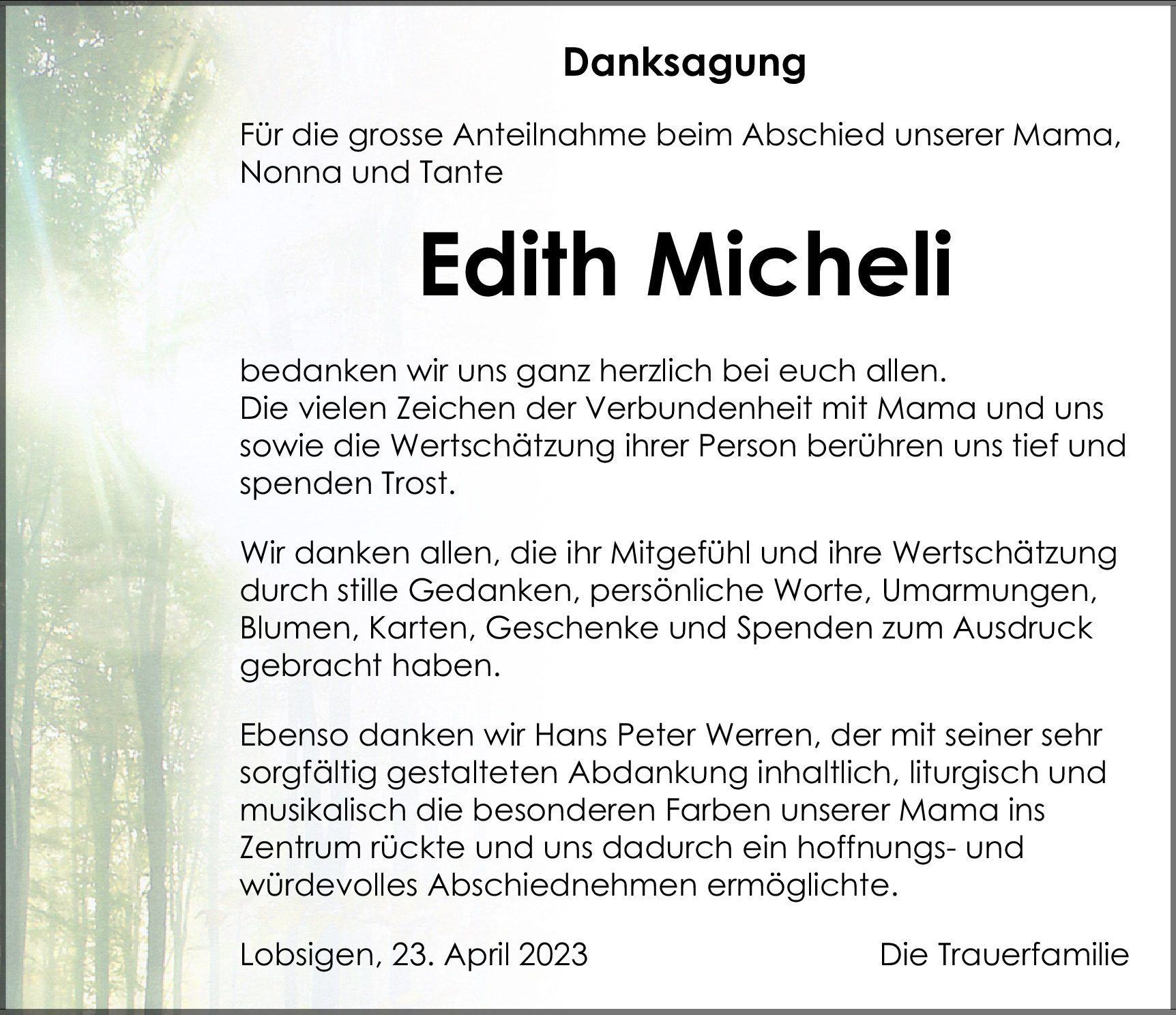 Danksagung

Für die grosse Anteilnahme beim Abschied unserer Mama, Nonna und Tante

Edith Micheli

bedanken wir uns ganz herzlich bei euch allen.
Die vielen Zeichen der Verbundenheit mit Mama und uns sowie die Wertschätzung ihrer Person berühren uns tief und spenden Trost.

Wir danken allen, die ihr Mitgefühl und ihre Wertschätzung durch stille Gedanken, persönliche Worte, Umarmungen, Blumen, Karten, Geschenke und Spenden zum Ausdruck gebracht haben.

Ebenso danken wir Hans Peter Werren, der mit seiner sehr sorgfältig gestalteten Abdankung inhaltlich, liturgisch und musikalisch die besonderen Farben unserer Mama ins Zentrum rückte und uns dadurch ein hoffnungs- und würdevolles Abschiednehmen ermöglichte.

Lobsigen, 23. April 2023

Die Trauerfamilie